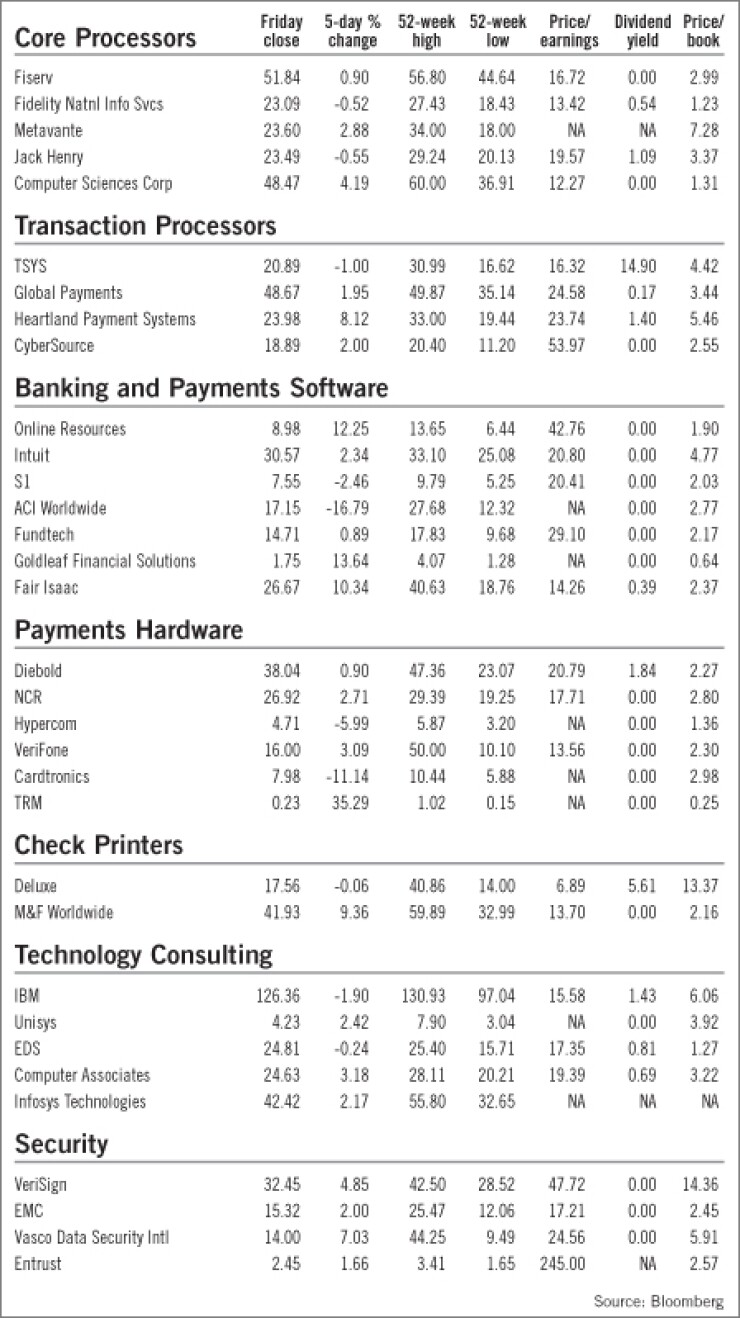 | Core Processors | Friday close | 5-day % change | 52-week high | 52-week low | Price/ earnings | Dividend yield | Price/ book |
|---|---|---|---|---|---|---|---|
| Fiserv | 51.84 | 0.90 | 56.80 | 44.64 | 16.72 | 0.00 | 2.99 |
| Fidelity Natnl Info Svcs | 23.09 | -0.52 | 27.43 | 18.43 | 13.42 | 0.54 | 1.23 |
| Metavante | 23.60 | 2.88 | 34.00 | 18.00 | NA | NA | 7.28 |
| Jack Henry | 23.49 | -0.55 | 29.24 | 20.13 | 19.57 | 1.09 | 3.37 |
| Computer Sciences Corp | 48.47 | 4.19 | 60.00 | 36.91 | 12.27 | 0.00 | 1.31 |
| **Transaction Processors** | | | | | | | |
| TSYS | 20.89 | -1.00 | 30.99 | 16.62 | 16.32 | 14.90 | 4.42 |
| Global Payments | 48.67 | 1.95 | 49.87 | 35.14 | 24.58 | 0.17 | 3.44 |
| Heartland Payment Systems | 23.98 | 8.12 | 33.00 | 19.44 | 23.74 | 1.40 | 5.46 |
| CyberSource | 18.89 | 2.00 | 20.40 | 11.20 | 53.97 | 0.00 | 2.55 |
| **Banking and Payments Software** | | | | | | | |
| Online Resources | 8.98 | 12.25 | 13.65 | 6.44 | 42.76 | 0.00 | 1.90 |
| Intuit | 30.57 | 2.34 | 33.10 | 25.08 | 20.80 | 0.00 | 4.77 |
| S1 | 7.55 | -2.46 | 9.79 | 5.25 | 20.41 | 0.00 | 2.03 |
| ACI Worldwide | 17.15 | -16.79 | 27.68 | 12.32 | NA | 0.00 | 2.77 |
| Fundtech | 14.71 | 0.89 | 17.83 | 9.68 | 29.10 | 0.00 | 2.17 |
| Goldleaf Financial Solutions | 1.75 | 13.64 | 4.07 | 1.28 | NA | 0.00 | 0.64 |
| Fair Isaac | 26.67 | 10.34 | 40.63 | 18.76 | 14.26 | 0.39 | 2.37 |
| **Payments Hardware** | | | | | | | |
| Diebold | 38.04 | 0.90 | 47.36 | 23.07 | 20.79 | 1.84 | 2.27 |
| NCR | 26.92 | 2.71 | 29.39 | 19.25 | 17.71 | 0.00 | 2.80 |
| Hypercom | 4.71 | -5.99 | 5.87 | 3.20 | NA | 0.00 | 1.36 |
| VeriFone | 16.00 | 3.09 | 50.00 | 10.10 | 13.56 | 0.00 | 2.30 |
| Cardtronics | 7.98 | -11.14 | 10.44 | 5.88 | NA | 0.00 | 2.98 |
| TRM | 0.23 | 35.29 | 1.02 | 0.15 | NA | 0.00 | 0.25 |
| **Check Printers** | | | | | | | |
| Deluxe | 17.56 | -0.06 | 40.86 | 14.00 | 6.89 | 5.61 | 13.37 |
| M&F Worldwide | 41.93 | 9.36 | 59.89 | 32.99 | 13.70 | 0.00 | 2.16 |
| **Technology Consulting** | | | | | | | |
| IBM | 126.36 | -1.90 | 130.93 | 97.04 | 15.58 | 1.43 | 6.06 |
| Unisys | 4.23 | 2.42 | 7.90 | 3.04 | NA | 0.00 | 3.92 |
| EDS | 24.81 | -0.24 | 25.40 | 15.71 | 17.35 | 0.81 | 1.27 |
| Computer Associates | 24.63 | 3.18 | 28.11 | 20.21 | 19.39 | 0.69 | 3.22 |
| Infosys Technologies | 42.42 | 2.17 | 55.80 | 32.65 | NA | NA | NA |
| **Security** | | | | | | | |
| VeriSign | 32.45 | 4.85 | 42.50 | 28.52 | 47.72 | 0.00 | 14.36 |
| EMC | 15.32 | 2.00 | 25.47 | 12.06 | 17.21 | 0.00 | 2.45 |
| Vasco Data Security Intl | 14.00 | 7.03 | 44.25 | 9.49 | 24.56 | 0.00 | 5.91 |
| Entrust | 2.45 | 1.66 | 3.41 | 1.65 | 245.00 | NA | 2.57 |

Source: Bloomberg